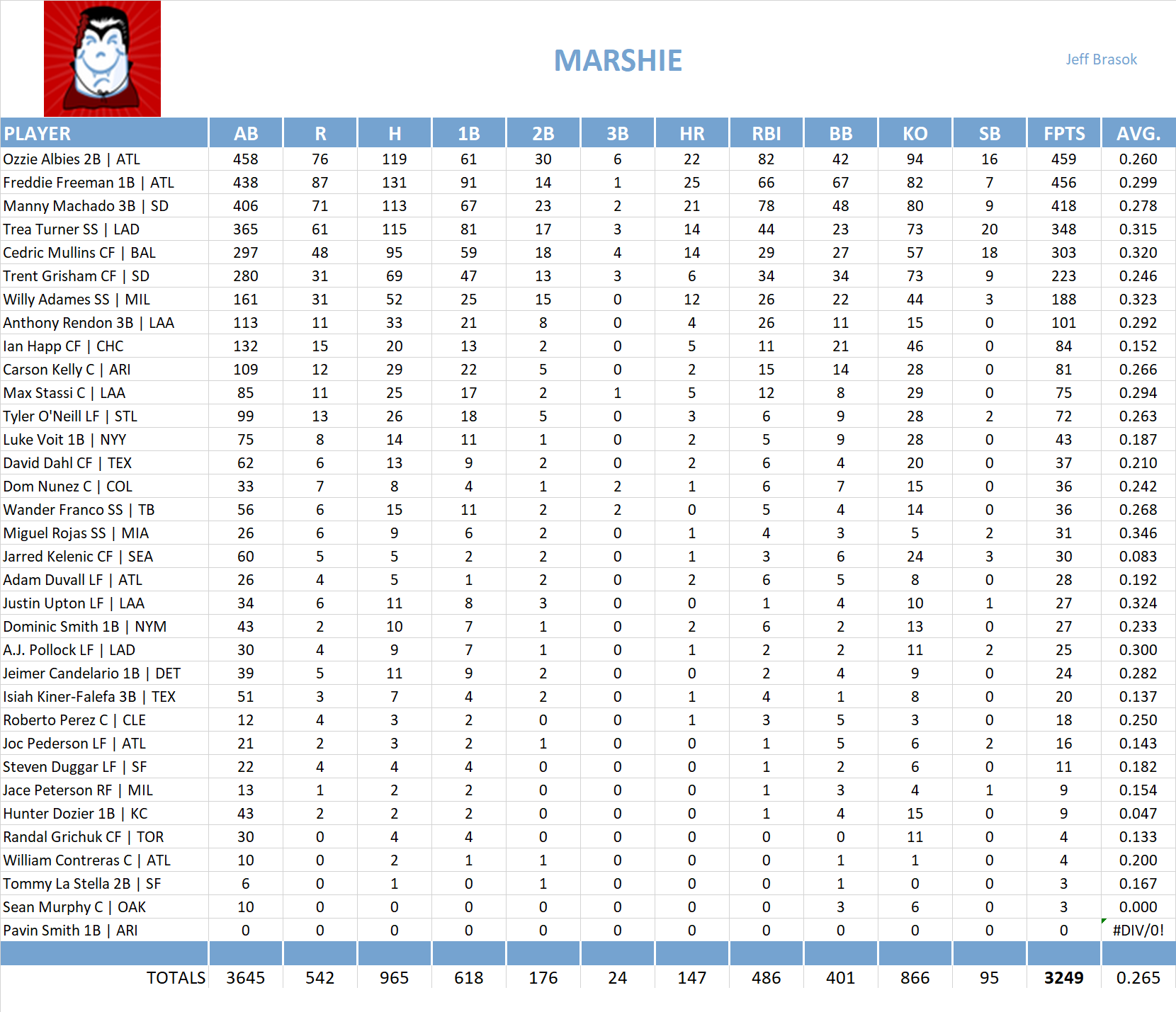 MARSHIE

Jeff Brasok

| PLAYER | AB | R | H | 1B | 2B | 3B | HR | RBI | BB | KO | SB | FPTS | AVG. |
|---|---|---|---|---|---|---|---|---|---|---|---|---|---|
| Ozzie Albies 2B \| ATL | 458 | 76 | 119 | 61 | 30 | 6 | 22 | 82 | 42 | 94 | 16 | 459 | 0.260 |
| Freddie Freeman 1B \| ATL | 438 | 87 | 131 | 91 | 14 | 1 | 25 | 66 | 67 | 82 | 7 | 456 | 0.299 |
| Manny Machado 3B \| SD | 406 | 71 | 113 | 67 | 23 | 2 | 21 | 78 | 48 | 80 | 9 | 418 | 0.278 |
| Trea Turner SS \| LAD | 365 | 61 | 115 | 81 | 17 | 3 | 14 | 44 | 23 | 73 | 20 | 348 | 0.315 |
| Cedric Mullins CF \| BAL | 297 | 48 | 95 | 59 | 18 | 4 | 14 | 29 | 27 | 57 | 18 | 303 | 0.320 |
| Trent Grisham CF \| SD | 280 | 31 | 69 | 47 | 13 | 3 | 6 | 34 | 34 | 73 | 9 | 223 | 0.246 |
| Willy Adames SS \| MIL | 161 | 31 | 52 | 25 | 15 | 0 | 12 | 26 | 22 | 44 | 3 | 188 | 0.323 |
| Anthony Rendon 3B \| LAA | 113 | 11 | 33 | 21 | 8 | 0 | 4 | 26 | 11 | 15 | 0 | 101 | 0.292 |
| Ian Happ CF \| CHC | 132 | 15 | 20 | 13 | 2 | 0 | 5 | 11 | 21 | 46 | 0 | 84 | 0.152 |
| Carson Kelly C \| ARI | 109 | 12 | 29 | 22 | 5 | 0 | 2 | 15 | 14 | 28 | 0 | 81 | 0.266 |
| Max Stassi C \| LAA | 85 | 11 | 25 | 17 | 2 | 1 | 5 | 12 | 8 | 29 | 0 | 75 | 0.294 |
| Tyler O'Neill LF \| STL | 99 | 13 | 26 | 18 | 5 | 0 | 3 | 6 | 9 | 28 | 2 | 72 | 0.263 |
| Luke Voit 1B \| NYY | 75 | 8 | 14 | 11 | 1 | 0 | 2 | 5 | 9 | 28 | 0 | 43 | 0.187 |
| David Dahl CF \| TEX | 62 | 6 | 13 | 9 | 2 | 0 | 2 | 6 | 4 | 20 | 0 | 37 | 0.210 |
| Dom Nunez C \| COL | 33 | 7 | 8 | 4 | 1 | 2 | 1 | 6 | 7 | 15 | 0 | 36 | 0.242 |
| Wander Franco SS \| TB | 56 | 6 | 15 | 11 | 2 | 2 | 0 | 5 | 4 | 14 | 0 | 36 | 0.268 |
| Miguel Rojas SS \| MIA | 26 | 6 | 9 | 6 | 2 | 0 | 1 | 4 | 3 | 5 | 2 | 31 | 0.346 |
| Jarred Kelenic CF \| SEA | 60 | 5 | 5 | 2 | 2 | 0 | 1 | 3 | 6 | 24 | 3 | 30 | 0.083 |
| Adam Duvall LF \| ATL | 26 | 4 | 5 | 1 | 2 | 0 | 2 | 6 | 5 | 8 | 0 | 28 | 0.192 |
| Justin Upton LF \| LAA | 34 | 6 | 11 | 8 | 3 | 0 | 0 | 1 | 4 | 10 | 1 | 27 | 0.324 |
| Dominic Smith 1B \| NYM | 43 | 2 | 10 | 7 | 1 | 0 | 2 | 6 | 2 | 13 | 0 | 27 | 0.233 |
| A.J. Pollock LF \| LAD | 30 | 4 | 9 | 7 | 1 | 0 | 1 | 2 | 2 | 11 | 2 | 25 | 0.300 |
| Jeimer Candelario 1B \| DET | 39 | 5 | 11 | 9 | 2 | 0 | 0 | 2 | 4 | 9 | 0 | 24 | 0.282 |
| Isiah Kiner-Falefa 3B \| TEX | 51 | 3 | 7 | 4 | 2 | 0 | 1 | 4 | 1 | 8 | 0 | 20 | 0.137 |
| Roberto Perez C \| CLE | 12 | 4 | 3 | 2 | 0 | 0 | 1 | 3 | 5 | 3 | 0 | 18 | 0.250 |
| Joc Pederson LF \| ATL | 21 | 2 | 3 | 2 | 1 | 0 | 0 | 1 | 5 | 6 | 2 | 16 | 0.143 |
| Steven Duggar LF \| SF | 22 | 4 | 4 | 4 | 0 | 0 | 0 | 1 | 2 | 6 | 0 | 11 | 0.182 |
| Jace Peterson RF \| MIL | 13 | 1 | 2 | 2 | 0 | 0 | 0 | 1 | 3 | 4 | 1 | 9 | 0.154 |
| Hunter Dozier 1B \| KC | 43 | 2 | 2 | 2 | 0 | 0 | 0 | 1 | 4 | 15 | 0 | 9 | 0.047 |
| Randal Grichuk CF \| TOR | 30 | 0 | 4 | 4 | 0 | 0 | 0 | 0 | 0 | 11 | 0 | 4 | 0.133 |
| William Contreras C \| ATL | 10 | 0 | 2 | 1 | 1 | 0 | 0 | 0 | 1 | 1 | 0 | 4 | 0.200 |
| Tommy La Stella 2B \| SF | 6 | 0 | 1 | 0 | 1 | 0 | 0 | 0 | 1 | 0 | 0 | 3 | 0.167 |
| Sean Murphy C \| OAK | 10 | 0 | 0 | 0 | 0 | 0 | 0 | 0 | 3 | 6 | 0 | 3 | 0.000 |
| Pavin Smith 1B \| ARI | 0 | 0 | 0 | 0 | 0 | 0 | 0 | 0 | 0 | 0 | 0 | 0 | #DIV/0! |
| | | | | | | | | | | | | | |
| TOTALS | 3645 | 542 | 965 | 618 | 176 | 24 | 147 | 486 | 401 | 866 | 95 | 3249 | 0.265 |